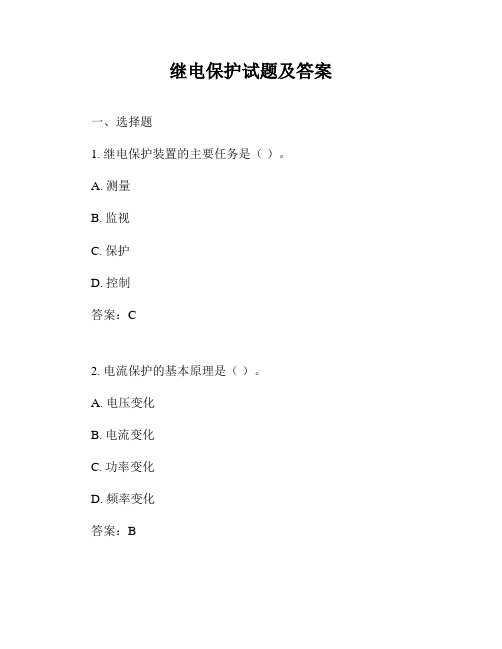 继电保护试题及答案

一、选择题

1. 继电保护装置的主要任务是（ ）。

A. 测量

B. 监视

C. 保护

D. 控制

答案：C

2. 电流保护的基本原理是（ ）。

A. 电压变化

B. 电流变化

C. 功率变化

D. 频率变化

答案：B